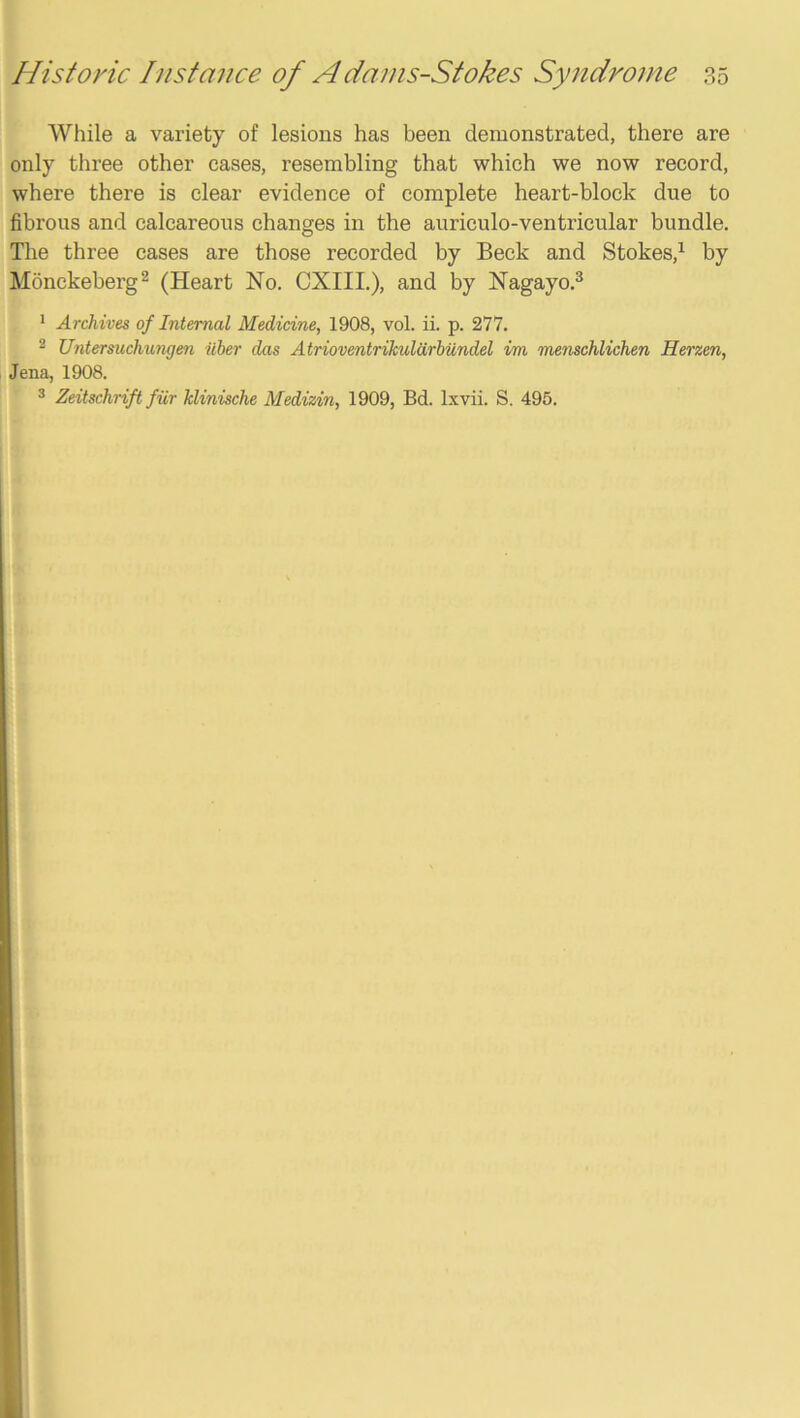 Historic Instance of Adams-Stokes Syndrome 35

While a variety of lesions has been demonstrated, there are only three other cases, resembling that which we now record, where there is clear evidence of complete heart-block due to fibrous and calcareous changes in the auriculo-ventricular bundle. The three cases are those recorded by Beck and Stokes,$^1$ by Mönckeberg$^2$ (Heart No. CXIII.), and by Nagayo.$^3$

$^1$ Archives of Internal Medicine, 1908, vol. ii. p. 277.
$^2$ Untersuchungen über das Atrioventrikulärbündel im menschlichen Herzen, Jena, 1908.
$^3$ Zeitschrift für klinische Medizin, 1909, Bd. lxvii. S. 495.